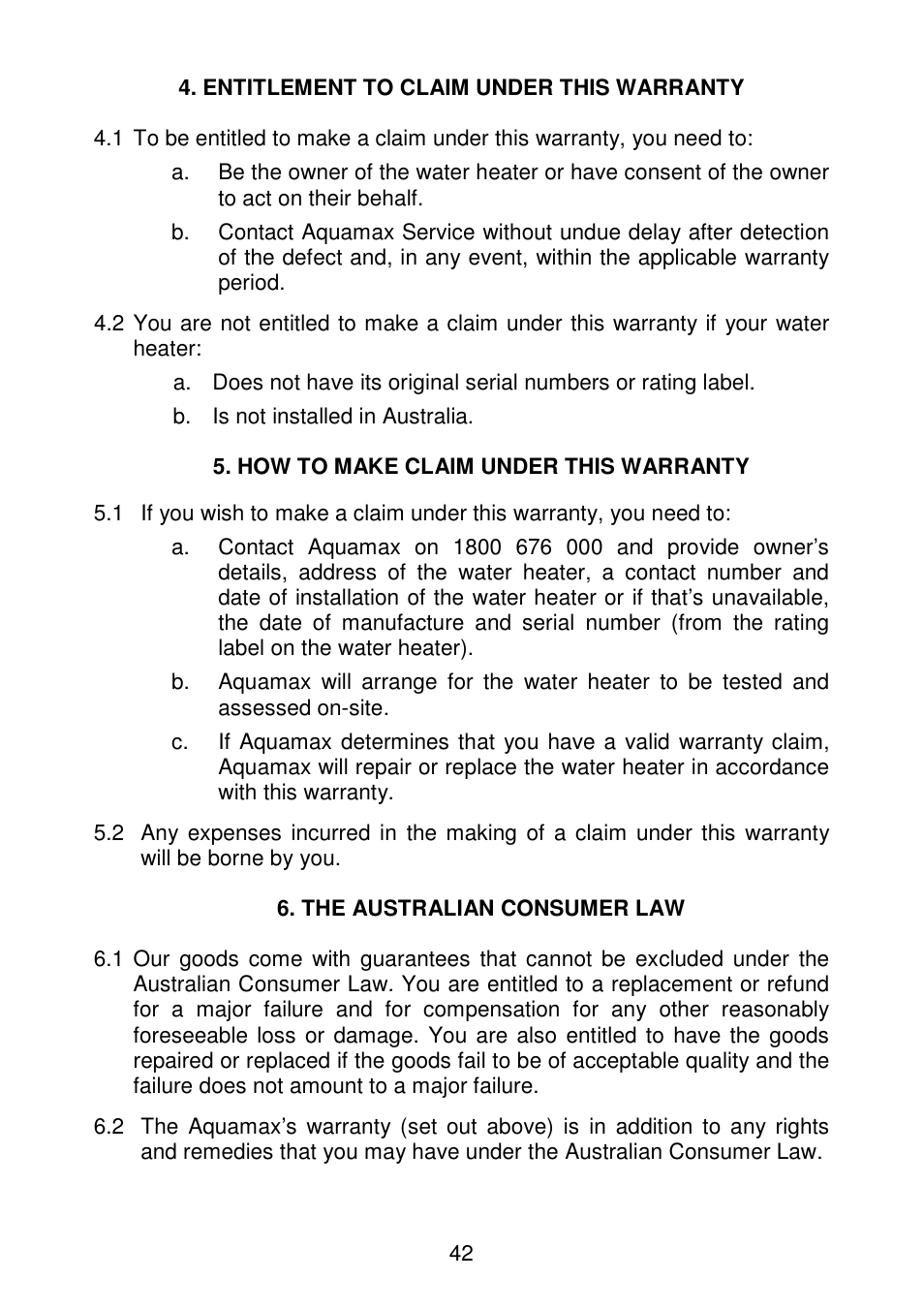 4. ENTITLEMENT TO CLAIM UNDER THIS WARRANTY

4.1 To be entitled to make a claim under this warranty, you need to:

a. Be the owner of the water heater or have consent of the owner to act on their behalf.

b. Contact Aquamax Service without undue delay after detection of the defect and, in any event, within the applicable warranty period.

4.2 You are not entitled to make a claim under this warranty if your water heater:

a. Does not have its original serial numbers or rating label.

b. Is not installed in Australia.

5. HOW TO MAKE CLAIM UNDER THIS WARRANTY

5.1 If you wish to make a claim under this warranty, you need to:

a. Contact Aquamax on 1800 676 000 and provide owner's details, address of the water heater, a contact number and date of installation of the water heater or if that's unavailable, the date of manufacture and serial number (from the rating label on the water heater).

b. Aquamax will arrange for the water heater to be tested and assessed on-site.

c. If Aquamax determines that you have a valid warranty claim, Aquamax will repair or replace the water heater in accordance with this warranty.

5.2 Any expenses incurred in the making of a claim under this warranty will be borne by you.

6. THE AUSTRALIAN CONSUMER LAW

6.1 Our goods come with guarantees that cannot be excluded under the Australian Consumer Law. You are entitled to a replacement or refund for a major failure and for compensation for any other reasonably foreseeable loss or damage. You are also entitled to have the goods repaired or replaced if the goods fail to be of acceptable quality and the failure does not amount to a major failure.

6.2 The Aquamax's warranty (set out above) is in addition to any rights and remedies that you may have under the Australian Consumer Law.

42